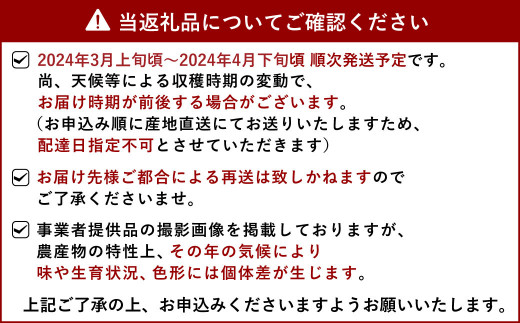 当返礼品についてご確認ください

2024年3月上旬頃～2024年4月下旬頃 順次発送予定です。
尚、天候等による収穫時期の変動で、
お届け時期が前後する場合がございます。
（お申込み順に産地直送にてお送りいたしますため、
配達日指定不可とさせていただきます）

お届け先様ご都合による再送は致しかねますので
ご了承くださいませ。

事業者提供品の撮影画像を掲載しておりますが、
農産物の特性上、その年の気候により
味や生育状況、色形には個体差が生じます。

上記ご了承の上、お申込みくださいますようお願いいたします。